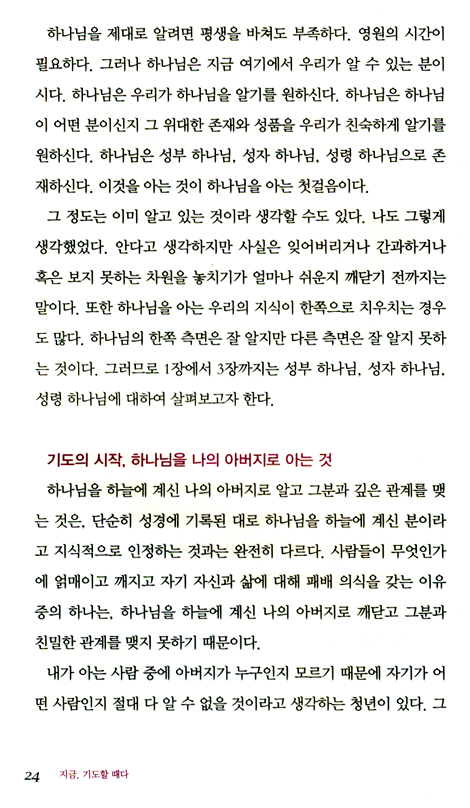 하나님을 제대로 알려면 평생을 바쳐도 부족하다. 영원의 시간이 필요하다. 그러나 하나님은 지금 여기에서 우리가 알 수 있는 분이시다. 하나님은 우리가 하나님을 알기를 원하신다. 하나님은 하나님이 어떤 분이신지 그 위대한 존재와 성품을 우리가 친숙하게 알기를 원하신다. 하나님은 성부 하나님, 성자 하나님, 성령 하나님으로 존재하신다. 이것을 아는 것이 하나님을 아는 첫걸음이다.

그 정도는 이미 알고 있는 것이라 생각할 수도 있다. 나도 그렇게 생각했었다. 안다고 생각하지만 사실은 잊어버리거나 간과하거나 혹은 보지 못하는 차원을 놓치기가 얼마나 쉬운지 깨닫기 전까지는 말이다. 또한 하나님을 아는 우리의 지식이 한쪽으로 치우치는 경우도 많다. 하나님의 한쪽 측면은 잘 알지만 다른 측면은 잘 알지 못하는 것이다. 그러므로 1장에서 3장까지는 성부 하나님, 성자 하나님, 성령 하나님에 대하여 살펴보고자 한다.

기도의 시작, 하나님을 나의 아버지로 아는 것

하나님을 하늘에 계신 나의 아버지로 알고 그분과 깊은 관계를 맺는 것은, 단순히 성경에 기록된 대로 하나님을 하늘에 계신 분이라고 지식적으로 인정하는 것과는 완전히 다르다. 사람들이 무엇인가에 얽매이고 깨지고 자기 자신과 삶에 대해 패배 의식을 갖는 이유 중의 하나는, 하나님을 하늘에 계신 나의 아버지로 깨닫고 그분과 친밀한 관계를 맺지 못하기 때문이다.

내가 아는 사람 중에 아버지가 누구인지 모르기 때문에 자기가 어떤 사람인지 절대 다 알 수 없을 것이라고 생각하는 청년이 있다. 그

24 지금, 기도할 때다